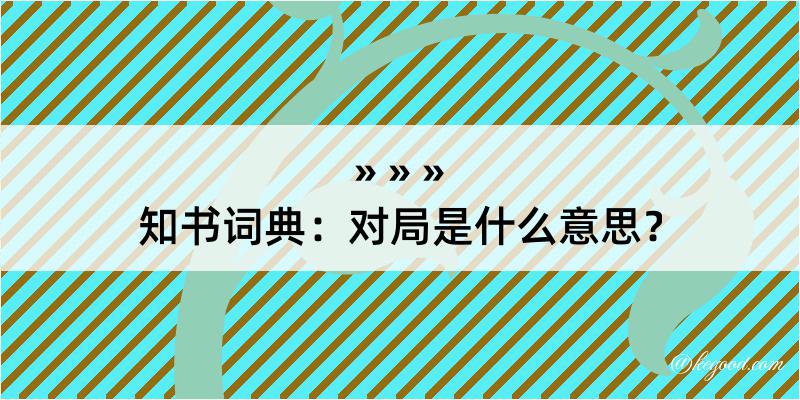 » » »
知书词典：对局是什么意思？

@kegood.com